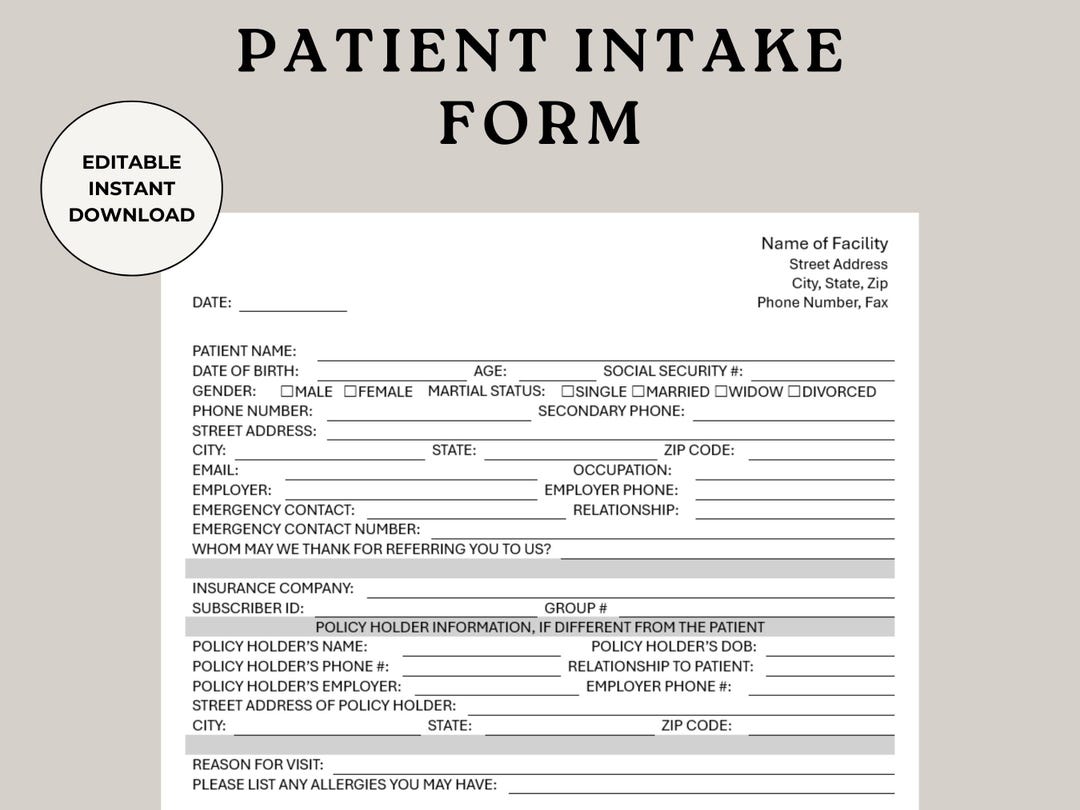 PATIENT INTAKE FORM

EDITABLE INSTANT DOWNLOAD

Name of Facility
Street Address
City, State, Zip
Phone Number, Fax

DATE:

PATIENT NAME:
DATE OF BIRTH: AGE: SOCIAL SECURITY #:
GENDER: ☐MALE ☐FEMALE MARTIAL STATUS: ☐SINGLE ☐MARRIED ☐WIDOW ☐DIVORCED
PHONE NUMBER: SECONDARY PHONE:
STREET ADDRESS:
CITY: STATE: ZIP CODE:
EMAIL: OCCUPATION:
EMPLOYER: EMPLOYER PHONE:
EMERGENCY CONTACT: RELATIONSHIP:
EMERGENCY CONTACT NUMBER:
WHOM MAY WE THANK FOR REFERRING YOU TO US?

INSURANCE COMPANY:
SUBSCRIBER ID: GROUP #
POLICY HOLDER INFORMATION, IF DIFFERENT FROM THE PATIENT
POLICY HOLDER'S NAME: POLICY HOLDER'S DOB:
POLICY HOLDER'S PHONE #: RELATIONSHIP TO PATIENT:
POLICY HOLDER'S EMPLOYER: EMPLOYER PHONE #:
STREET ADDRESS OF POLICY HOLDER:
CITY: STATE: ZIP CODE:

REASON FOR VISIT:
PLEASE LIST ANY ALLERGIES YOU MAY HAVE: